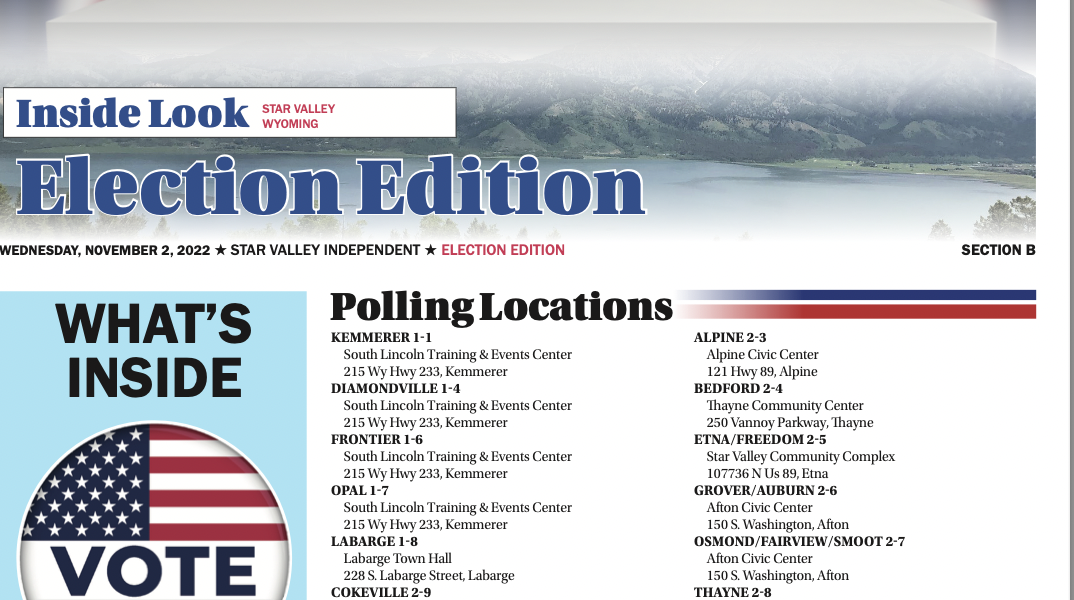 Inside Look STAR VALLEY WYOMING

Election Edition

WEDNESDAY, NOVEMBER 2, 2022 ★ STAR VALLEY INDEPENDENT ★ ELECTION EDITION SECTION B

WHAT'S INSIDE

VOTE

Polling Locations

KEMMERER 1-1
South Lincoln Training & Events Center
215 Wy Hwy 233, Kemmerer
DIAMONDVILLE 1-4
South Lincoln Training & Events Center
215 Wy Hwy 233, Kemmerer
FRONTIER 1-6
South Lincoln Training & Events Center
215 Wy Hwy 233, Kemmerer
OPAL 1-7
South Lincoln Training & Events Center
215 Wy Hwy 233, Kemmerer
LABARGE 1-8
Labarge Town Hall
228 S. Labarge Street, Labarge
COKEVILLE 2-9

ALPINE 2-3
Alpine Civic Center
121 Hwy 89, Alpine
BEDFORD 2-4
Thayne Community Center
250 Vannoy Parkway, Thayne
ETNA/FREEDOM 2-5
Star Valley Community Complex
107736 N Us 89, Etna
GROVER/AUBURN 2-6
Afton Civic Center
150 S. Washington, Afton
OSMOND/FAIRVIEW/SMOOT 2-7
Afton Civic Center
150 S. Washington, Afton
THAYNE 2-8